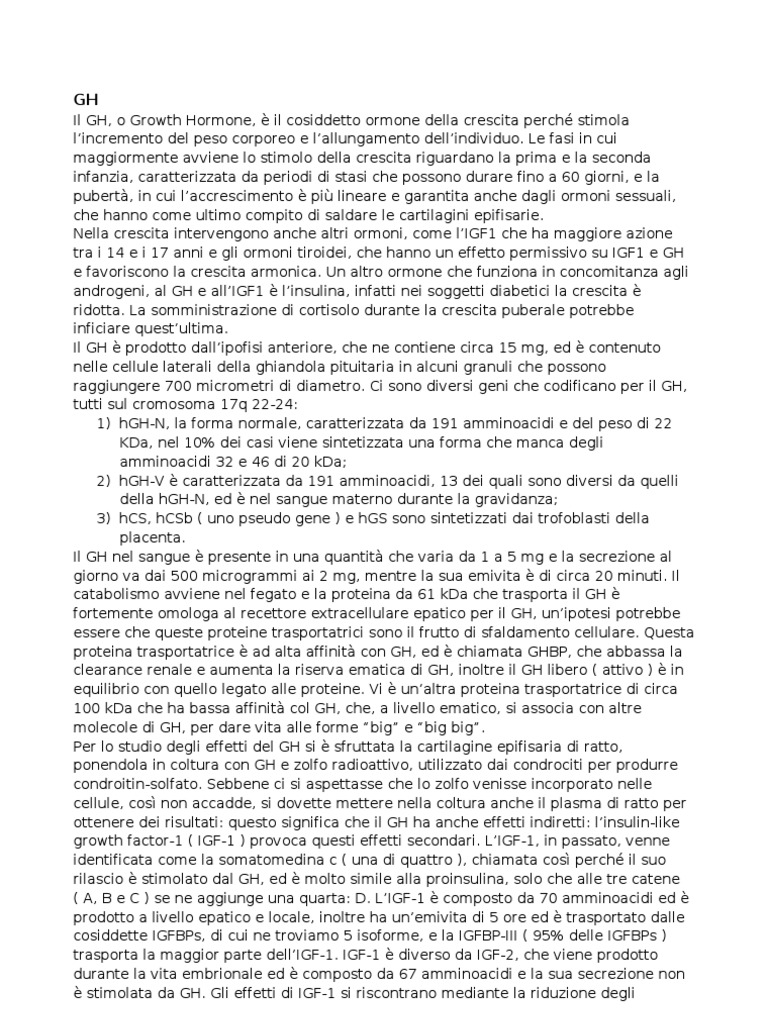 GH
Il GH, o Growth Hormone, è il cosiddetto ormone della crescita perché stimola l'incremento del peso corporeo e l'allungamento dell'individuo. Le fasi in cui maggiormente avviene lo stimolo della crescita riguardano la prima e la seconda infanzia, caratterizzata da periodi di stasi che possono durare fino a 60 giorni, e la pubertà, in cui l'accrescimento è più lineare e garantita anche dagli ormoni sessuali, che hanno come ultimo compito di saldare le cartilagini epifisarie.
Nella crescita intervengono anche altri ormoni, come l'IGF1 che ha maggiore azione tra i 14 e i 17 anni e gli ormoni tiroidei, che hanno un effetto permissivo su IGF1 e GH e favoriscono la crescita armonica. Un altro ormone che funziona in concomitanza agli androgeni, al GH e all'IGF1 è l'insulina, infatti nei soggetti diabetici la crescita è ridotta. La somministrazione di cortisolo durante la crescita puberale potrebbe inficiare quest'ultima.
Il GH è prodotto dall'ipofisi anteriore, che ne contiene circa 15 mg, ed è contenuto nelle cellule laterali della ghiandola pituitaria in alcuni granuli che possono raggiungere 700 micrometri di diametro. Ci sono diversi geni che codificano per il GH, tutti sul cromosoma 17q 22-24:
1) hGH-N, la forma normale, caratterizzata da 191 amminoacidi e del peso di 22 KDa, nel 10% dei casi viene sintetizzata una forma che manca degli amminoacidi 32 e 46 di 20 kDa;
2) hGH-V è caratterizzata da 191 amminoacidi, 13 dei quali sono diversi da quelli della hGH-N, ed è nel sangue materno durante la gravidanza;
3) hCS, hCSb ( uno pseudo gene ) e hGS sono sintetizzati dai trofoblasti della placenta.
Il GH nel sangue è presente in una quantità che varia da 1 a 5 mg e la secrezione al giorno va dai 500 microgrammi ai 2 mg, mentre la sua emivita è di circa 20 minuti. Il catabolismo avviene nel fegato e la proteina da 61 kDa che trasporta il GH è fortemente omologa al recettore extracellulare epatico per il GH, un'ipotesi potrebbe essere che queste proteine trasportatrici sono il frutto di sfaldamento cellulare. Questa proteina trasportatrice è ad alta affinità con GH, ed è chiamata GHBP, che abbassa la clearance renale e aumenta la riserva ematica di GH, inoltre il GH libero ( attivo ) è in equilibrio con quello legato alle proteine. Vi è un'altra proteina trasportatrice di circa 100 kDa che ha bassa affinità col GH, che, a livello ematico, si associa con altre molecole di GH, per dare vita alle forme "big" e "big big".
Per lo studio degli effetti del GH si è sfruttata la cartilagine epifisaria di ratto, ponendola in coltura con GH e zolfo radioattivo, utilizzato dai condrociti per produrre condroitin-solfato. Sebbene ci si aspettasse che lo zolfo venisse incorporato nelle cellule, così non accadde, si dovette mettere nella coltura anche il plasma di ratto per ottenere dei risultati: questo significa che il GH ha anche effetti indiretti: l'insulin-like growth factor-1 ( IGF-1 ) provoca questi effetti secondari. L'IGF-1, in passato, venne identificata come la somatomedina c ( una di quattro ), chiamata così perché il suo rilascio è stimolato dal GH, ed è molto simile alla proinsulina, solo che alle tre catene ( A, B e C ) se ne aggiunge una quarta: D. L'IGF-1 è composto da 70 amminoacidi ed è prodotto a livello epatico e locale, inoltre ha un'emivita di 5 ore ed è trasportato dalle cosiddette IGFBPs, di cui ne troviamo 5 isoforme, e la IGFBP-III ( 95% delle IGFBPs ) trasporta la maggior parte dell'IGF-1. IGF-1 è diverso da IGF-2, che viene prodotto durante la vita embrionale ed è composto da 67 amminoacidi e la sua secrezione non è stimolata da GH. Gli effetti di IGF-1 si riscontrano mediante la riduzione degli